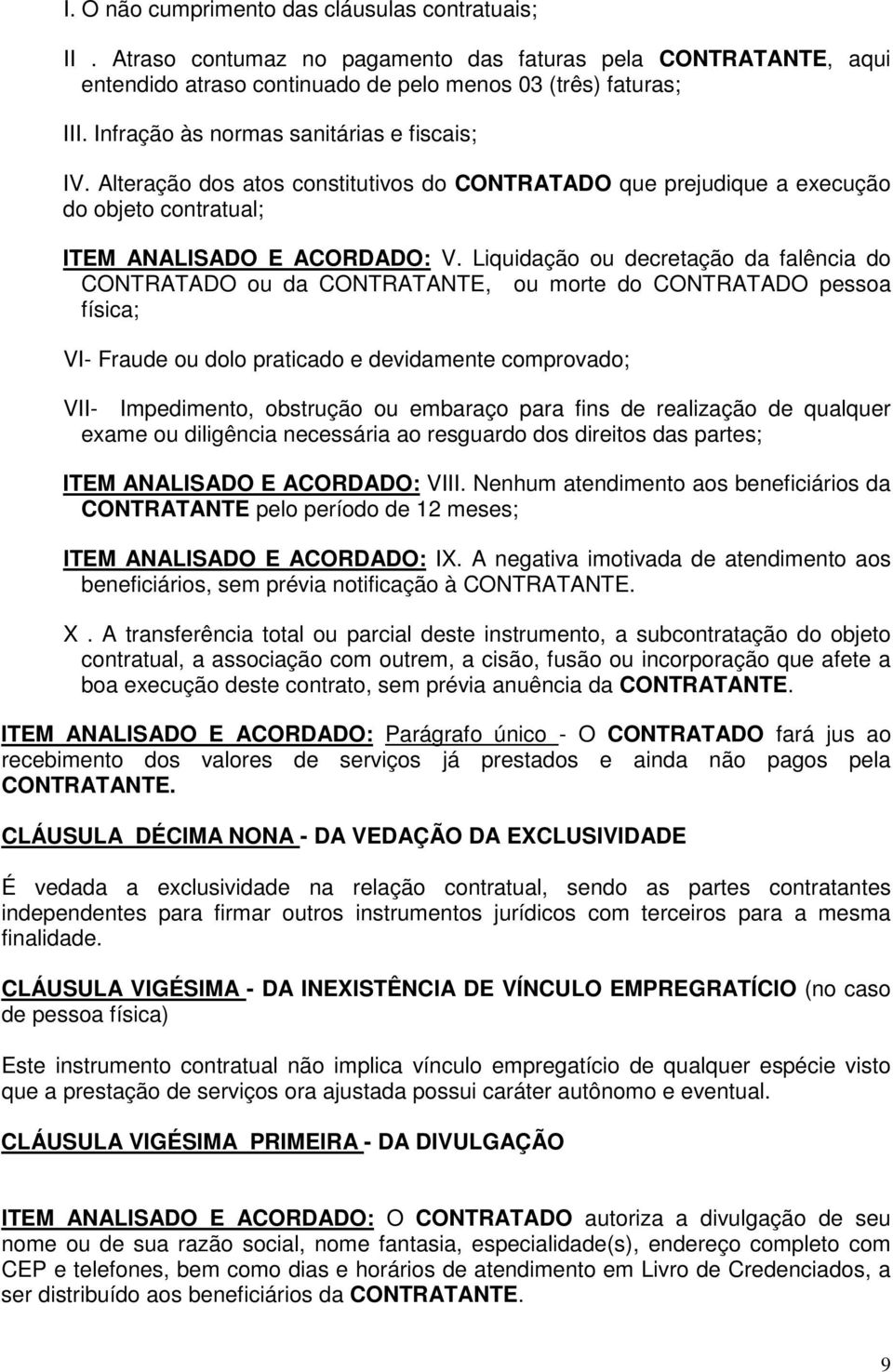 I. O não cumprimento das cláusulas contratuais;

II . Atraso contumaz no pagamento das faturas pela CONTRATANTE, aqui entendido atraso continuado de pelo menos 03 (três) faturas;

III. Infração às normas sanitárias e fiscais;

IV. Alteração dos atos constitutivos do CONTRATADO que prejudique a execução do objeto contratual;

ITEM ANALISADO E ACORDADO: V. Liquidação ou decretação da falência do CONTRATADO ou da CONTRATANTE, ou morte do CONTRATADO pessoa física;

VI- Fraude ou dolo praticado e devidamente comprovado;

VII- Impedimento, obstrução ou embaraço para fins de realização de qualquer exame ou diligência necessária ao resguardo dos direitos das partes;

ITEM ANALISADO E ACORDADO: VIII. Nenhum atendimento aos beneficiários da CONTRATANTE pelo período de 12 meses;

ITEM ANALISADO E ACORDADO: IX. A negativa imotivada de atendimento aos beneficiários, sem prévia notificação à CONTRATANTE.

X . A transferência total ou parcial deste instrumento, a subcontratação do objeto contratual, a associação com outrem, a cisão, fusão ou incorporação que afete a boa execução deste contrato, sem prévia anuência da CONTRATANTE.

ITEM ANALISADO E ACORDADO: Parágrafo único - O CONTRATADO fará jus ao recebimento dos valores de serviços já prestados e ainda não pagos pela CONTRATANTE.

CLÁUSULA DÉCIMA NONA - DA VEDAÇÃO DA EXCLUSIVIDADE

É vedada a exclusividade na relação contratual, sendo as partes contratantes independentes para firmar outros instrumentos jurídicos com terceiros para a mesma finalidade.

CLÁUSULA VIGÉSIMA - DA INEXISTÊNCIA DE VÍNCULO EMPREGRATÍCIO (no caso de pessoa física)

Este instrumento contratual não implica vínculo empregatício de qualquer espécie visto que a prestação de serviços ora ajustada possui caráter autônomo e eventual.

CLÁUSULA VIGÉSIMA PRIMEIRA - DA DIVULGAÇÃO

ITEM ANALISADO E ACORDADO: O CONTRATADO autoriza a divulgação de seu nome ou de sua razão social, nome fantasia, especialidade(s), endereço completo com CEP e telefones, bem como dias e horários de atendimento em Livro de Credenciados, a ser distribuído aos beneficiários da CONTRATANTE.

9